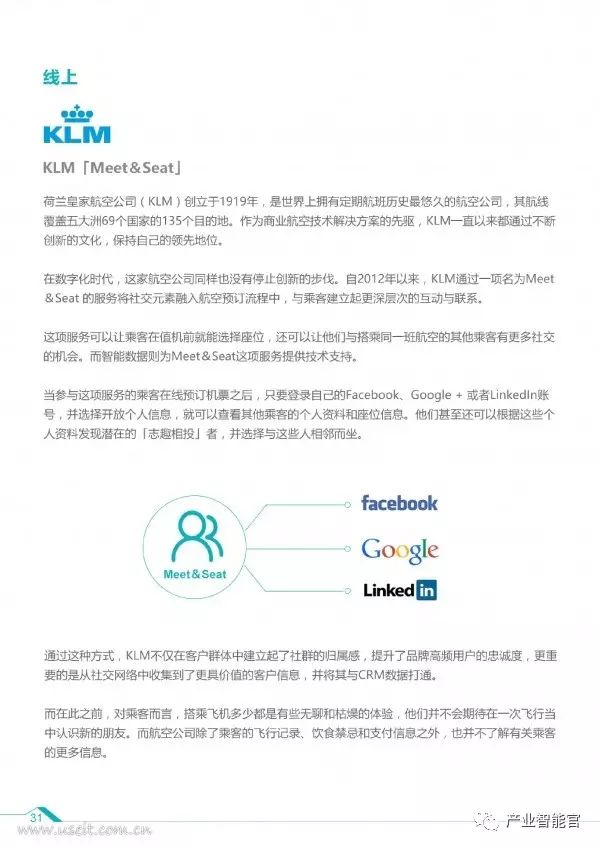 线上

KLM

KLM「Meet＆Seat」

荷兰皇家航空公司（KLM）创立于1919年，是世界上拥有定期航班历史最悠久的航空公司，其航线覆盖五大洲69个国家的135个目的地。作为商业航空技术解决方案的先驱，KLM一直以来都通过不断创新的文化，保持自己的领先地位。

在数字化时代，这家航空公司同样也没有停止创新的步伐。自2012年以来，KLM通过一项名为Meet＆Seat 的服务将社交元素融入航空预订流程中，与乘客建立起更深层次的互动与联系。

这项服务可以让乘客在值机前就能选择座位，还可以让他们与搭乘同一班航空的其他乘客有更多社交的机会。而智能数据则为Meet＆Seat这项服务提供技术支持。

当参与这项服务的乘客在线预订机票之后，只要登录自己的Facebook、Google + 或者LinkedIn账号，并选择开放个人信息，就可以查看其他乘客的个人资料和座位信息。他们甚至还可以根据这些个人资料发现潜在的「志趣相投」者，并选择与这些人相邻而坐。

Meet＆Seat

facebook

Google

Linked in

通过这种方式，KLM不仅在客户群体中建立起了社群的归属感，提升了品牌高频用户的忠诚度，更重要的是从社交网络中收集到了更具价值的客户信息，并将其与CRM数据打通。

而在此之前，对乘客而言，搭乘飞机多少都是有些无聊和枯燥的体验，他们并不会期待在一次飞行当中认识新的朋友。而航空公司除了乘客的飞行记录、饮食禁忌和支付信息之外，也并不了解有关乘客的更多信息。

31

www.useit.com.cn

产业智能官